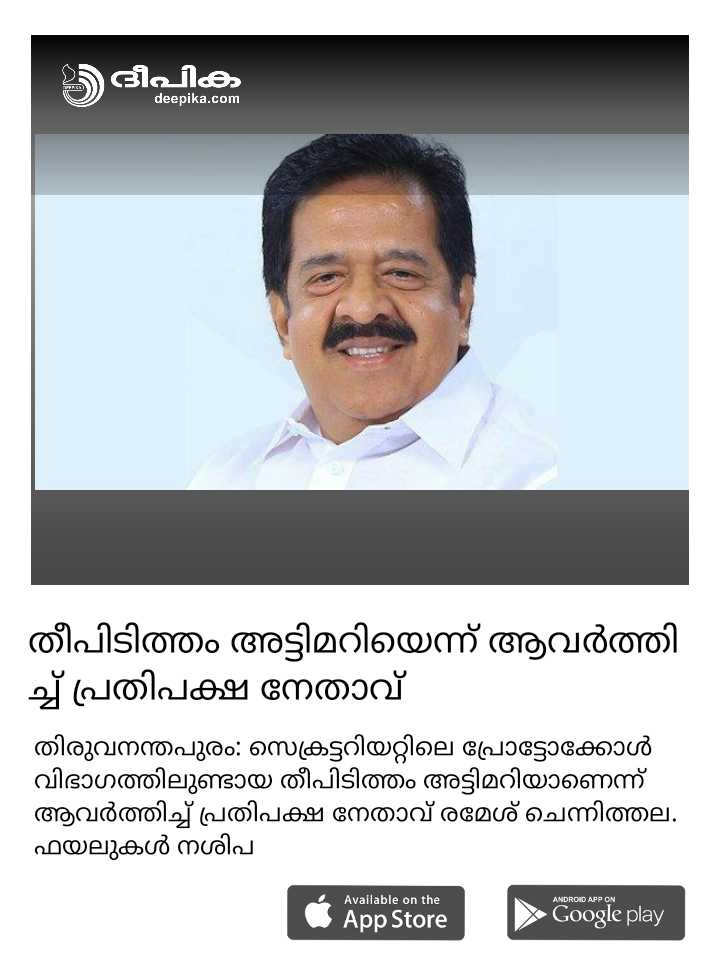 ദീപിക
deepika.com

തീപിടിത്തം അട്ടിമറിയെന്ന് ആവർത്തിച്ച് പ്രതിപക്ഷ നേതാവ്

തിരുവനന്തപുരം: സെക്രട്ടറിയറ്റിലെ പ്രോട്ടോക്കോൾ വിഭാഗത്തിലുണ്ടായ തീപിടിത്തം അട്ടിമറിയാണെന്ന് ആവർത്തിച്ച് പ്രതിപക്ഷ നേതാവ് രമേശ് ചെന്നിത്തല. ഫയലുകൾ നശിപ

Available on the App Store

ANDROID APP ON Google play